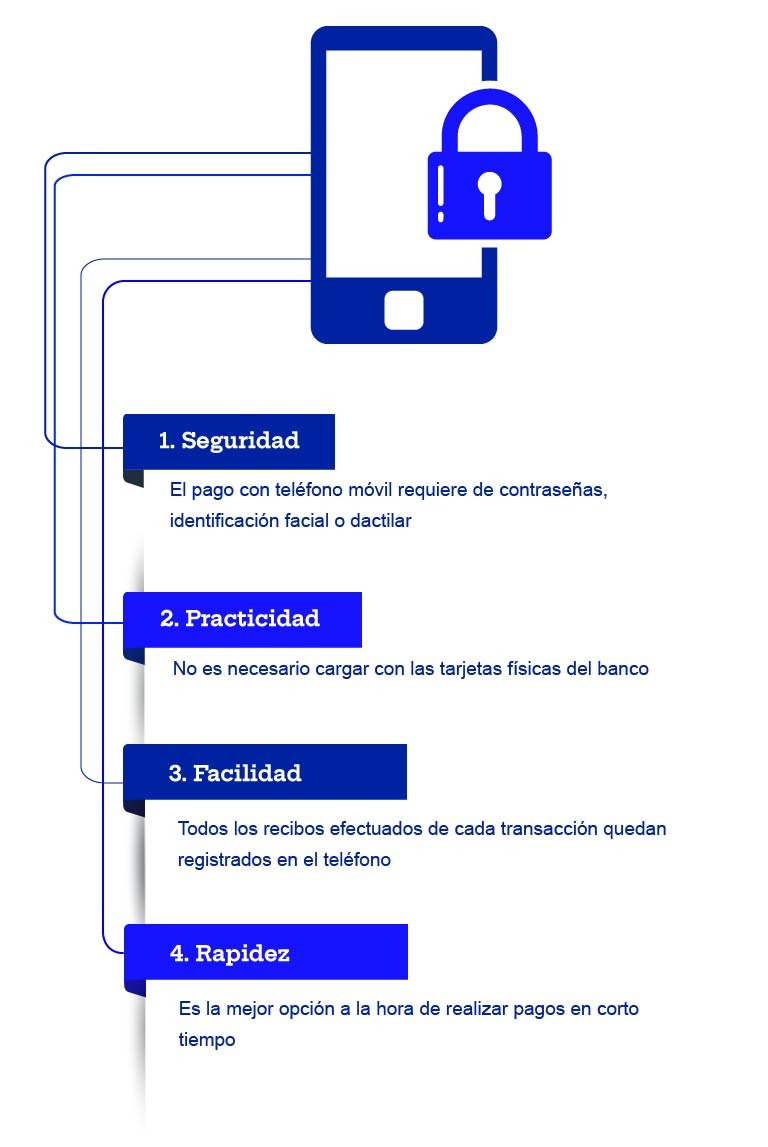 1. Seguridad

El pago con teléfono móvil requiere de contraseñas, identificación facial o dactilar

2. Practicidad

No es necesario cargar con las tarjetas físicas del banco

3. Facilidad

Todos los recibos efectuados de cada transacción quedan registrados en el teléfono

4. Rapidez

Es la mejor opción a la hora de realizar pagos en corto tiempo